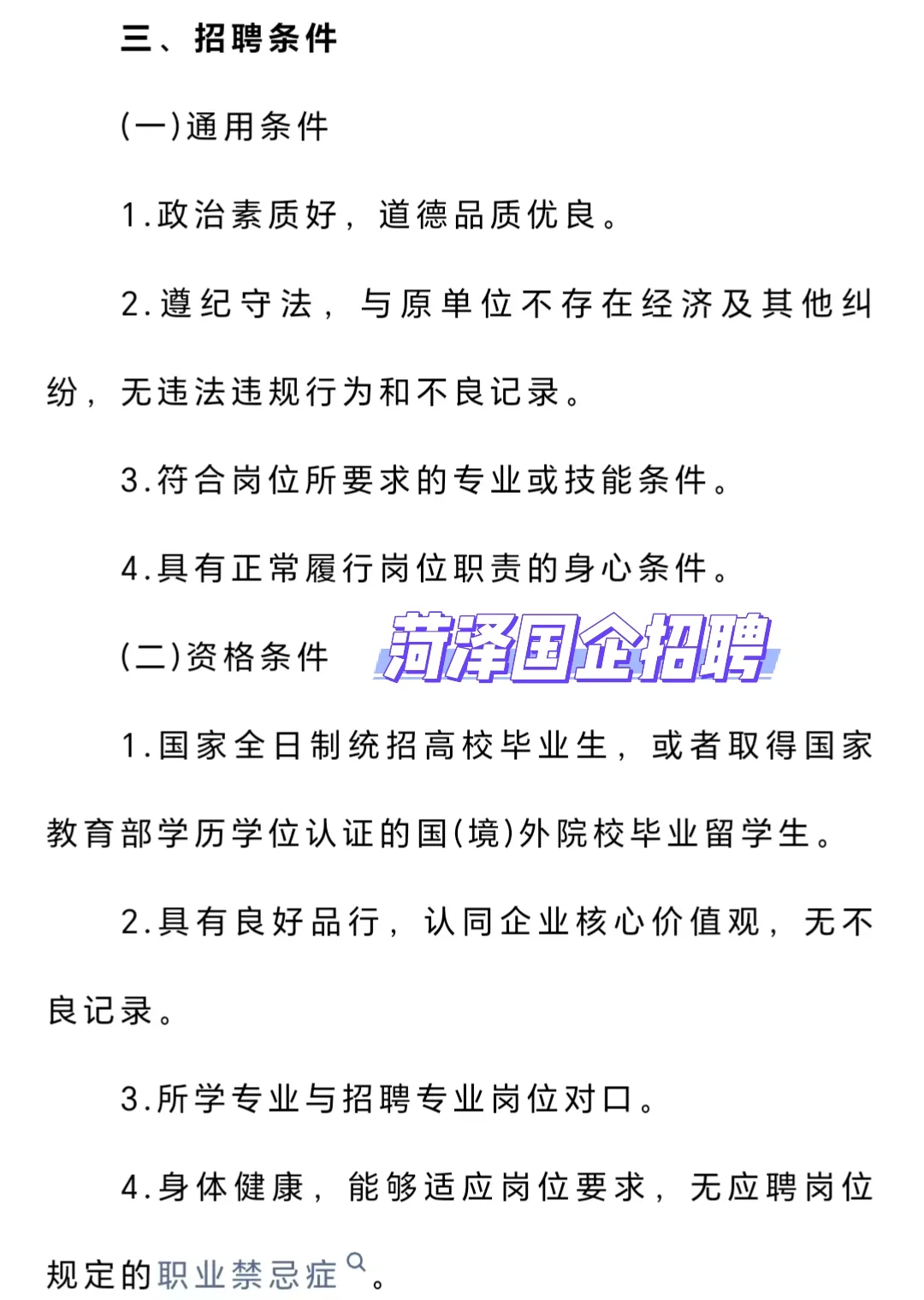 三、招聘条件

(一)通用条件

1.政治素质好，道德品质优良。

2.遵纪守法，与原单位不存在经济及其他纠纷，无违法违规行为和不良记录。

3.符合岗位所要求的专业或技能条件。

4.具有正常履行岗位职责的身心条件。

(二)资格条件

菏泽国企招聘

1.国家全日制统招高校毕业生，或者取得国家教育部学历学位认证的国(境)外院校毕业留学生。

2.具有良好品行，认同企业核心价值观，无不良记录。

3.所学专业与招聘专业岗位对口。

4.身体健康，能够适应岗位要求，无应聘岗位规定的职业禁忌症。